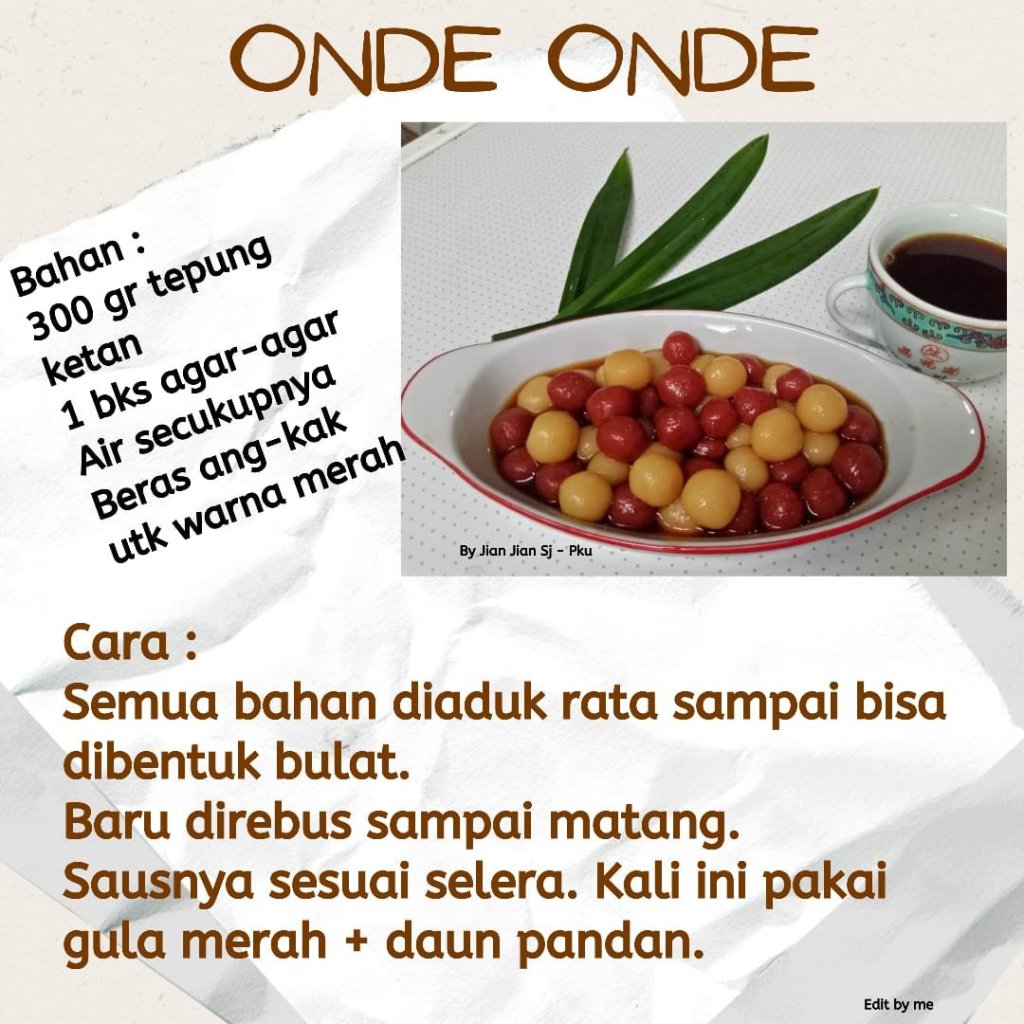 ONDE ONDE

Bahan :
300 gr tepung ketan
1 bks agar-agar
Air secukupnya
Beras ang-kak utk warna merah

By Jian Jian Sj - Pku

Cara :
Semua bahan diaduk rata sampai bisa dibentuk bulat.
Baru direbus sampai matang.
Sausnya sesuai selera. Kali ini pakai gula merah + daun pandan.

Edit by me